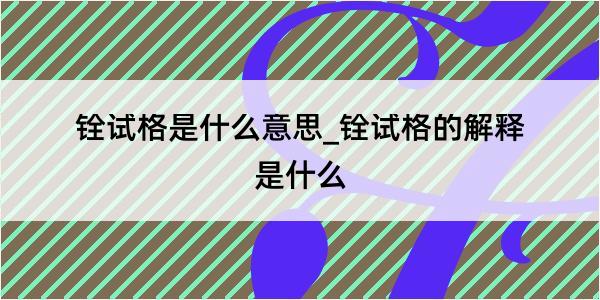 铨试格是什么意思_铨试格的解释是什么